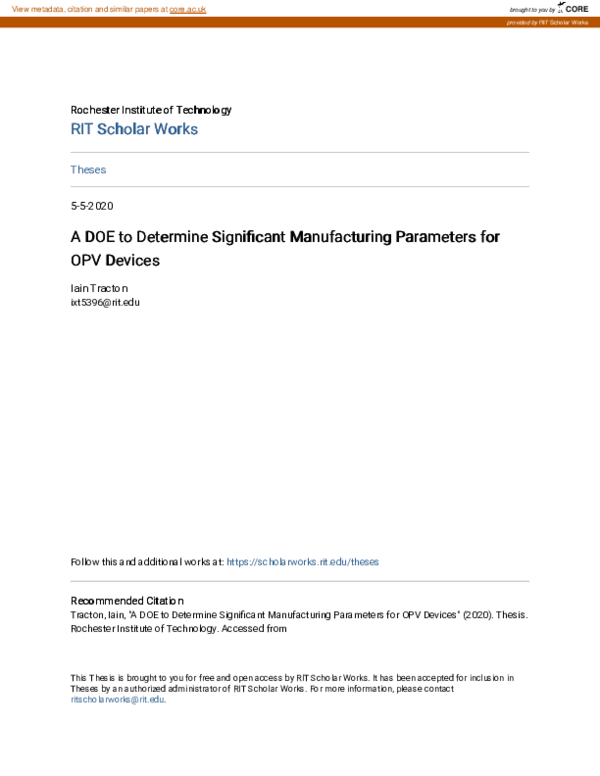 View metadata, citation and similar papers at core.ac.uk

brought to you by CORE

provided by RIT Scholar Works

Rochester Institute of Technology
RIT Scholar Works

Theses

5-5-2020

A DOE to Determine Significant Manufacturing Parameters for OPV Devices

Iain Tracton
ixt5396@rit.edu

Follow this and additional works at: https://scholarworks.rit.edu/theses

Recommended Citation
Tracton, Iain, "A DOE to Determine Significant Manufacturing Parameters for OPV Devices" (2020). Thesis. Rochester Institute of Technology. Accessed from

This Thesis is brought to you for free and open access by RIT Scholar Works. It has been accepted for inclusion in Theses by an authorized administrator of RIT Scholar Works. For more information, please contact ritscholarworks@rit.edu.